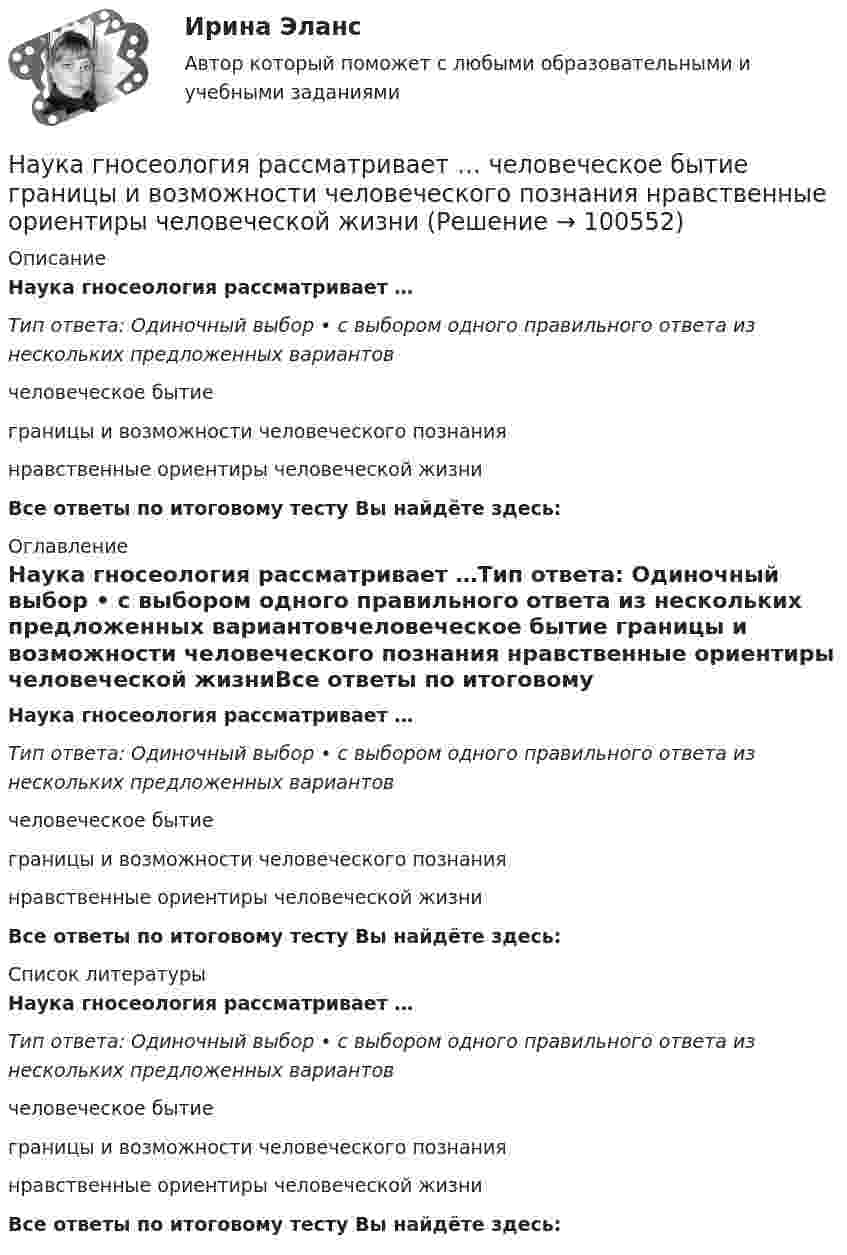 Ирина Эланс
Автор который поможет с любыми образовательными и учебными заданиями

Наука гносеология рассматривает … человеческое бытие границы и возможности человеческого познания нравственные ориентиры человеческой жизни (Решение → 100552)

Описание

Наука гносеология рассматривает …

Тип ответа: Одиночный выбор • с выбором одного правильного ответа из нескольких предложенных вариантов

человеческое бытие

границы и возможности человеческого познания

нравственные ориентиры человеческой жизни

Все ответы по итоговому тесту Вы найдёте здесь:

Оглавление

Наука гносеология рассматривает …Тип ответа: Одиночный выбор • с выбором одного правильного ответа из нескольких предложенных вариантовчеловеческое бытие границы и возможности человеческого познания нравственные ориентиры человеческой жизниВсе ответы по итоговому

Наука гносеология рассматривает …

Тип ответа: Одиночный выбор • с выбором одного правильного ответа из нескольких предложенных вариантов

человеческое бытие

границы и возможности человеческого познания

нравственные ориентиры человеческой жизни

Все ответы по итоговому тесту Вы найдёте здесь:

Список литературы

Наука гносеология рассматривает …

Тип ответа: Одиночный выбор • с выбором одного правильного ответа из нескольких предложенных вариантов

человеческое бытие

границы и возможности человеческого познания

нравственные ориентиры человеческой жизни

Все ответы по итоговому тесту Вы найдёте здесь: